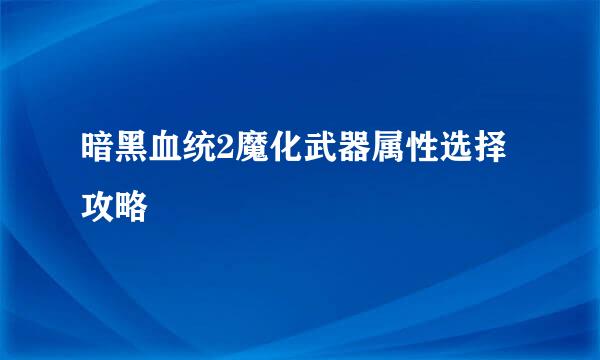 暗黑血统2魔化武器属性选择攻略